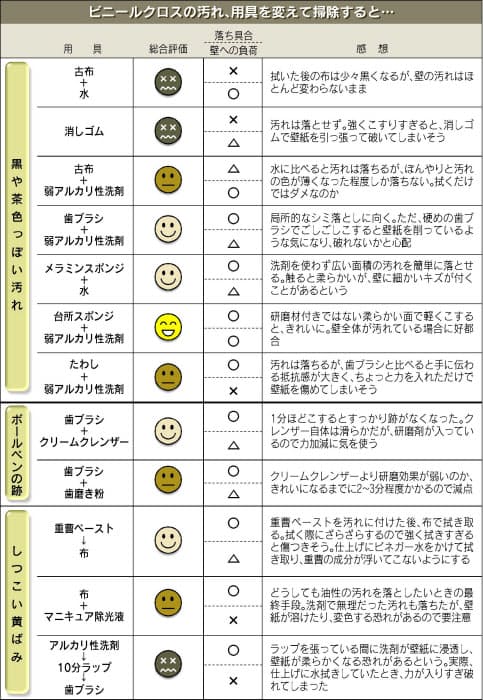 ビニールクロスの汚れ、用具を変えて掃除すると…

| | 用　具 | 総合評価 | 落ち具合 / 壁への負荷 | 感　想 |
|---|---|---|---|---|
| 黒や茶色っぽい汚れ | 古布 + 水 | | × / ○ | 拭いた後の布は少々黒くなるが、壁の汚れはほとんど変わらないまま |
| | 消しゴム | | × / △ | 汚れは落とせず。強くこすりすぎると、消しゴムで壁紙を引っ張って破いてしまいそう |
| | 古布 + 弱アルカリ性洗剤 | | △ / ○ | 水に比べると汚れは落ちるが、ぼんやりと汚れの色が薄くなった程度しか落ちない。拭くだけではダメなのか |
| | 歯ブラシ + 弱アルカリ性洗剤 | | ○ / △ | 局所的なシミ落としに向く。ただ、硬めの歯ブラシでごしごしこすると壁紙を削っているような気になり、破れないかと心配 |
| | メラミンスポンジ + 水 | | ○ / △ | 洗剤を使わず広い面積の汚れを簡単に落とせる。触ると柔らかいが、壁に細かいキズが付くことがあるという |
| | 台所スポンジ + 弱アルカリ性洗剤 | | ○ / ○ | 研磨材付きではない柔らかい面で軽くこすると、きれいに。壁全体が汚れている場合に好都合 |
| | たわし + 弱アルカリ性洗剤 | | ○ / × | 汚れは落ちるが、歯ブラシと比べると手に伝わる抵抗感が大きく、ちょっと力を入れただけで壁紙を傷めてしまいそう |
| ボールペンの跡 | 歯ブラシ + クリームクレンザー | | ○ / △ | 1分ほどこするとすっかり跡がなくなった。クレンザー自体は滑らかだが、研磨剤が入っているので力加減に気を使う |
| | 歯ブラシ + 歯磨き粉 | | ○ / ○ | クリームクレンザーより研磨効果が弱いのか、きれいになるまでに2~3分程度かかるので減点 |
| しつこい黄ばみ | 重曹ペースト ↓ 布 | | ○ / △ | 重曹ペーストを汚れに付けた後、布で拭き取る。拭く際にざらざらするので強く拭きすぎると傷つきそう。仕上げにビネガー水をかけて拭き取り、重曹の成分が浮いてこないようにする |
| | 布 + マニキュア除光液 | | ○ / × | どうしても油性の汚れを落としたいときの最終手段。洗剤で無理だった汚れも落ちたが、壁紙が溶けたり、変色する恐れがあるので要注意 |
| | アルカリ性洗剤 ↓ 10分ラップ ↓ 歯ブラシ | | ○ / × | ラップを張っている間に洗剤が壁紙に浸透し、壁紙が柔らかくなる恐れがあるという。実際、仕上げに水拭きしていたとき、力が入りすぎ破れてしまった |